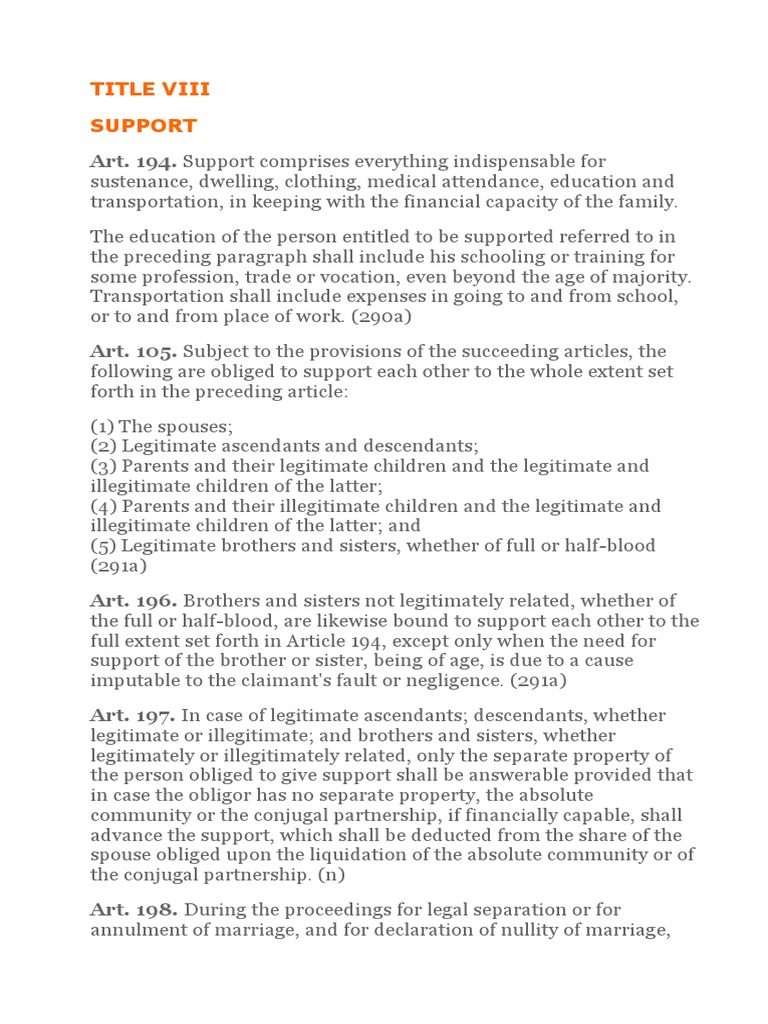 TITLE VIII

SUPPORT

Art. 194. Support comprises everything indispensable for sustenance, dwelling, clothing, medical attendance, education and transportation, in keeping with the financial capacity of the family.

The education of the person entitled to be supported referred to in the preceding paragraph shall include his schooling or training for some profession, trade or vocation, even beyond the age of majority. Transportation shall include expenses in going to and from school, or to and from place of work. (290a)

Art. 105. Subject to the provisions of the succeeding articles, the following are obliged to support each other to the whole extent set forth in the preceding article:

(1) The spouses;
(2) Legitimate ascendants and descendants;
(3) Parents and their legitimate children and the legitimate and illegitimate children of the latter;
(4) Parents and their illegitimate children and the legitimate and illegitimate children of the latter; and
(5) Legitimate brothers and sisters, whether of full or half-blood (291a)

Art. 196. Brothers and sisters not legitimately related, whether of the full or half-blood, are likewise bound to support each other to the full extent set forth in Article 194, except only when the need for support of the brother or sister, being of age, is due to a cause imputable to the claimant's fault or negligence. (291a)

Art. 197. In case of legitimate ascendants; descendants, whether legitimate or illegitimate; and brothers and sisters, whether legitimately or illegitimately related, only the separate property of the person obliged to give support shall be answerable provided that in case the obligor has no separate property, the absolute community or the conjugal partnership, if financially capable, shall advance the support, which shall be deducted from the share of the spouse obliged upon the liquidation of the absolute community or of the conjugal partnership. (n)

Art. 198. During the proceedings for legal separation or for annulment of marriage, and for declaration of nullity of marriage,